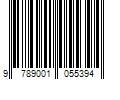 9 789001 055394